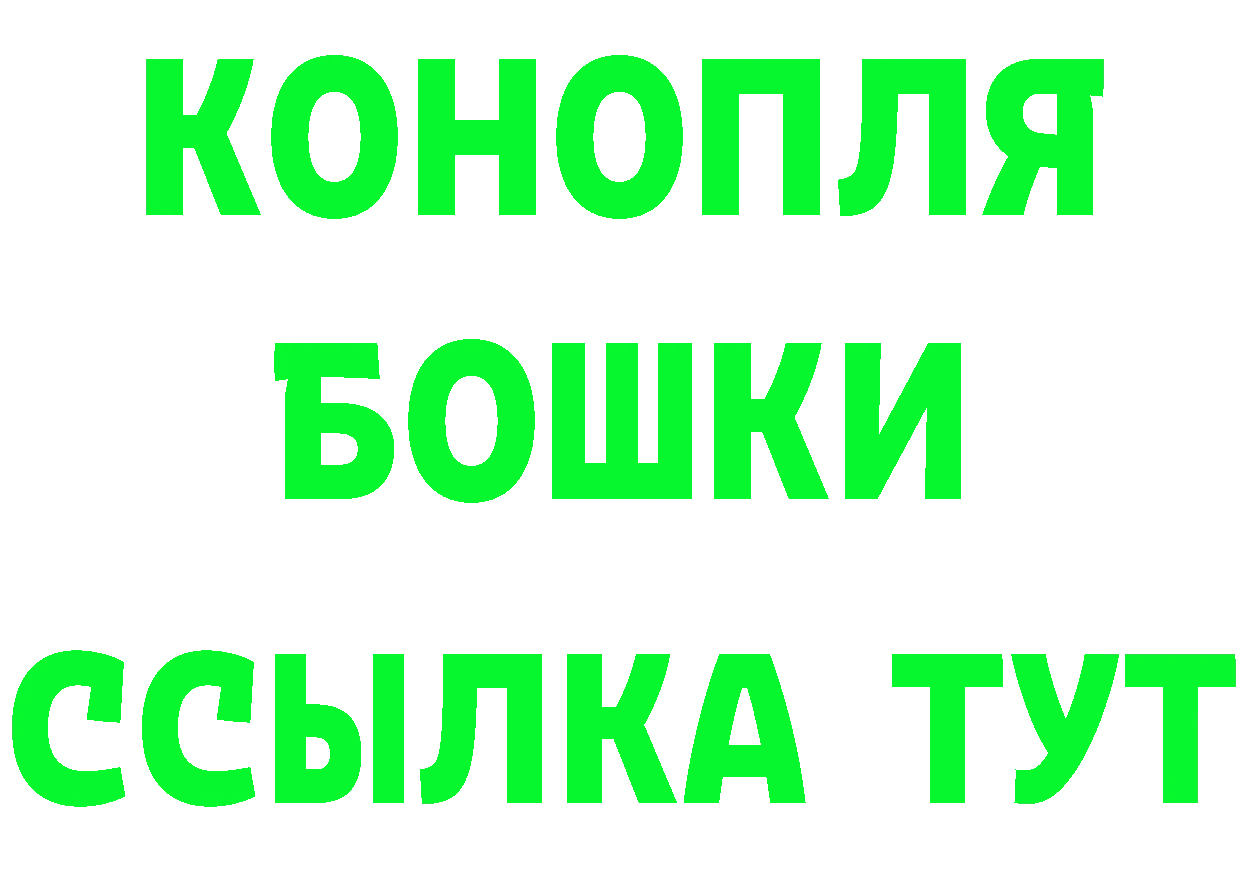 КОНОПЛЯ

БОШКИ

ССЫЛКА ТУТ